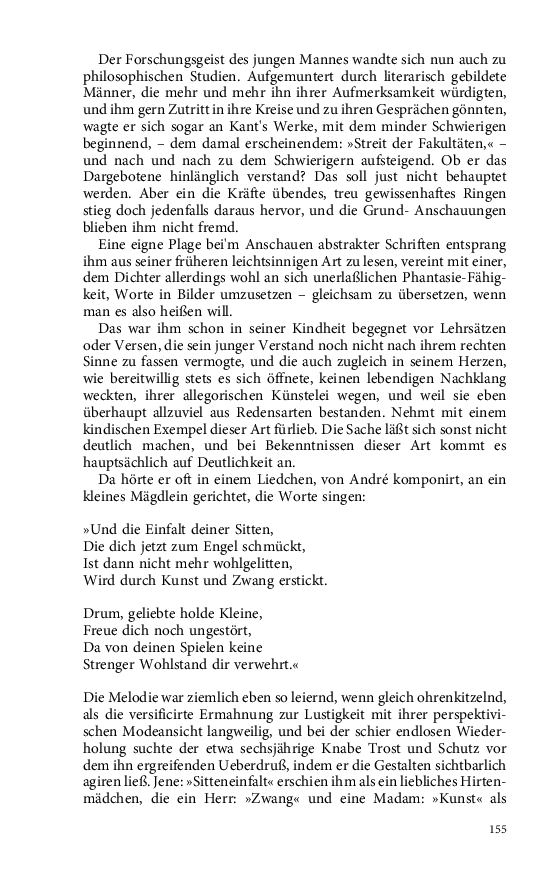 Der Forschungsgeist des jungen Mannes wandte sich nun auch zu philosophischen Studien. Aufgemuntert durch literarisch gebildete Männer, die mehr und mehr ihn ihrer Aufmerksamkeit würdigten, und ihm gern Zutritt in ihre Kreise und zu ihren Gesprächen gönnten, wagte er sich sogar an Kant's Werke, mit dem minder Schwierigen beginnend, – dem damal erscheinendem: »Streit der Fakultäten,« – und nach und nach zu dem Schwierigern aufsteigend. Ob er das Dargebotene hinlänglich verstand? Das soll just nicht behauptet werden. Aber ein die Kräfte übendes, treu gewissenhaftes Ringen stieg doch jedenfalls daraus hervor, und die Grund- Anschauungen blieben ihm nicht fremd.

Eine eigne Plage bei'm Anschauen abstrakter Schriften entsprang ihm aus seiner früheren leichtsinnigen Art zu lesen, vereint mit einer, dem Dichter allerdings wohl an sich unerlaßlichen Phantasie-Fähigkeit, Worte in Bilder umzusetzen – gleichsam zu übersetzen, wenn man es also heißen will.

Das war ihm schon in seiner Kindheit begegnet vor Lehrsätzen oder Versen, die sein junger Verstand noch nicht nach ihrem rechten Sinne zu fassen vermogte, und die auch zugleich in seinem Herzen, wie bereitwillig stets es sich öffnete, keinen lebendigen Nachklang weckten, ihrer allegorischen Künstelei wegen, und weil sie eben überhaupt allzuviel aus Redensarten bestanden. Nehmt mit einem kindischen Exempel dieser Art fürlieb. Die Sache läßt sich sonst nicht deutlich machen, und bei Bekenntnissen dieser Art kommt es hauptsächlich auf Deutlichkeit an.

Da hörte er oft in einem Liedchen, von André komponirt, an ein kleines Mägdlein gerichtet, die Worte singen:

»Und die Einfalt deiner Sitten,
Die dich jetzt zum Engel schmückt,
Ist dann nicht mehr wohlgelitten,
Wird durch Kunst und Zwang erstickt.

Drum, geliebte holde Kleine,
Freue dich noch ungestört,
Da von deinen Spielen keine
Strenger Wohlstand dir verwehrt.«

Die Melodie war ziemlich eben so leiernd, wenn gleich ohrenkitzelnd, als die versificirte Ermahnung zur Lustigkeit mit ihrer perspektivischen Modeansicht langweilig, und bei der schier endlosen Wiederholung suchte der etwa sechsjährige Knabe Trost und Schutz vor dem ihn ergreifenden Ueberdruß, indem er die Gestalten sichtbarlich agiren ließ. Jene: »Sitteneinfalt« erschien ihm als ein liebliches Hirtenmädchen, die ein Herr: »Zwang« und eine Madam: »Kunst« als

155